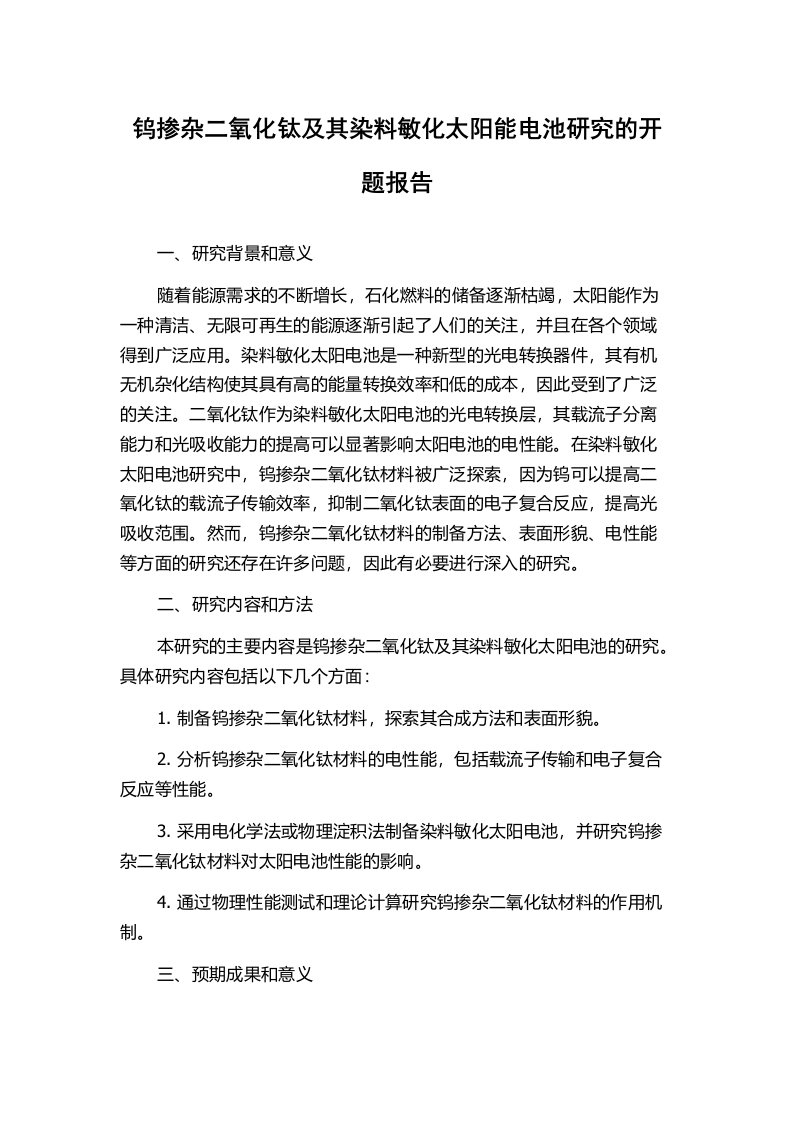 钨掺杂二氧化钛及其染料敏化太阳能电池研究的开题报告

一、研究背景和意义

随着能源需求的不断增长，石化燃料的储备逐渐枯竭，太阳能作为一种清洁、无限可再生的能源逐渐引起了人们的关注，并且在各个领域得到广泛应用。染料敏化太阳电池是一种新型的光电转换器件，其有机无机杂化结构使其具有高的能量转换效率和低的成本，因此受到了广泛的关注。二氧化钛作为染料敏化太阳电池的光电转换层，其载流子分离能力和光吸收能力的提高可以显著影响太阳电池的电性能。在染料敏化太阳电池研究中，钨掺杂二氧化钛材料被广泛探索，因为钨可以提高二氧化钛的载流子传输效率，抑制二氧化钛表面的电子复合反应，提高光吸收范围。然而，钨掺杂二氧化钛材料的制备方法、表面形貌、电性能等方面的研究还存在许多问题，因此有必要进行深入的研究。

二、研究内容和方法

本研究的主要内容是钨掺杂二氧化钛及其染料敏化太阳电池的研究。具体研究内容包括以下几个方面：

1. 制备钨掺杂二氧化钛材料，探索其合成方法和表面形貌。

2. 分析钨掺杂二氧化钛材料的电性能，包括载流子传输和电子复合反应等性能。

3. 采用电化学法或物理淀积法制备染料敏化太阳电池，并研究钨掺杂二氧化钛材料对太阳电池性能的影响。

4. 通过物理性能测试和理论计算研究钨掺杂二氧化钛材料的作用机制。

三、预期成果和意义